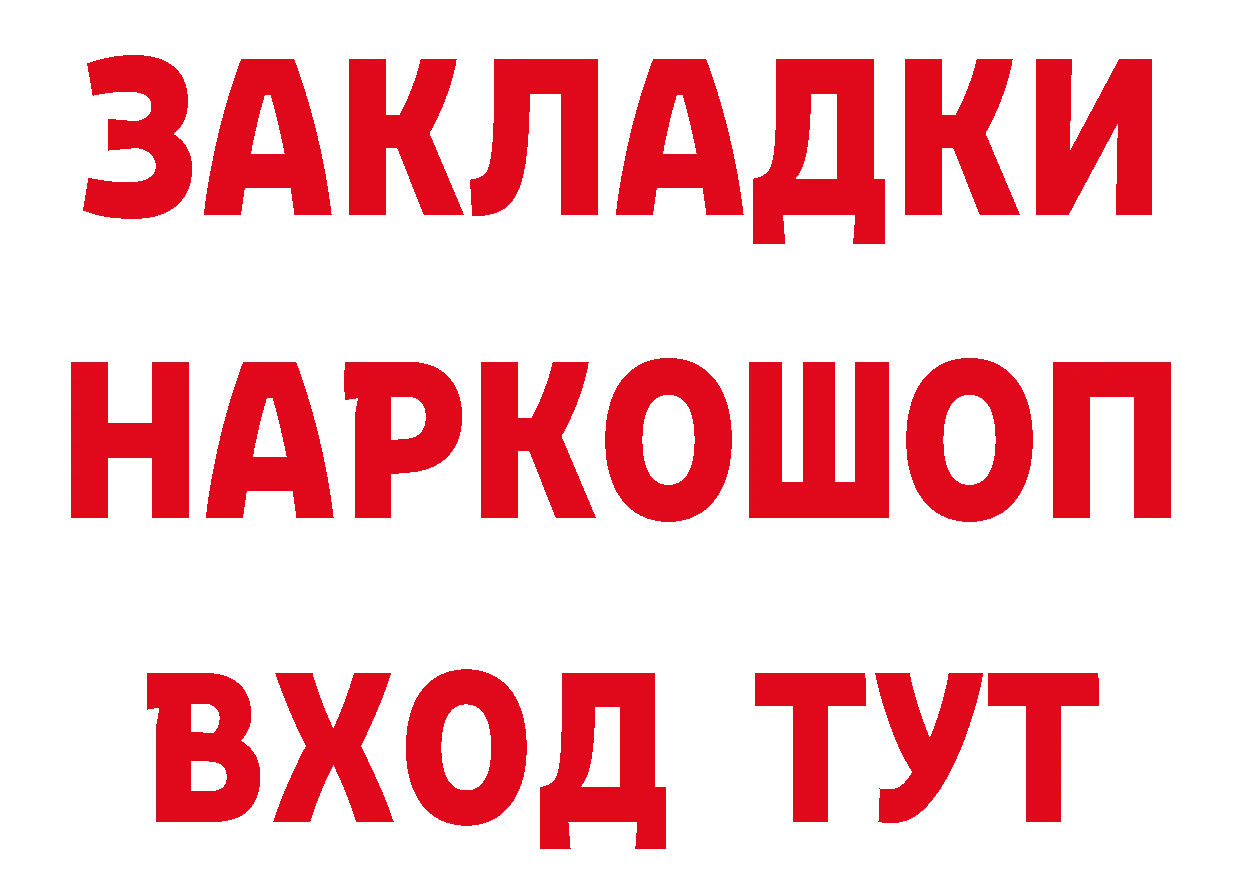 ЗАКЛАДКИ НАРКОШОП ВХОД ТУТ